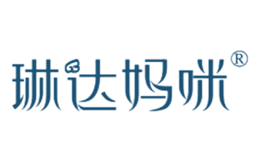 琳达妈咪®